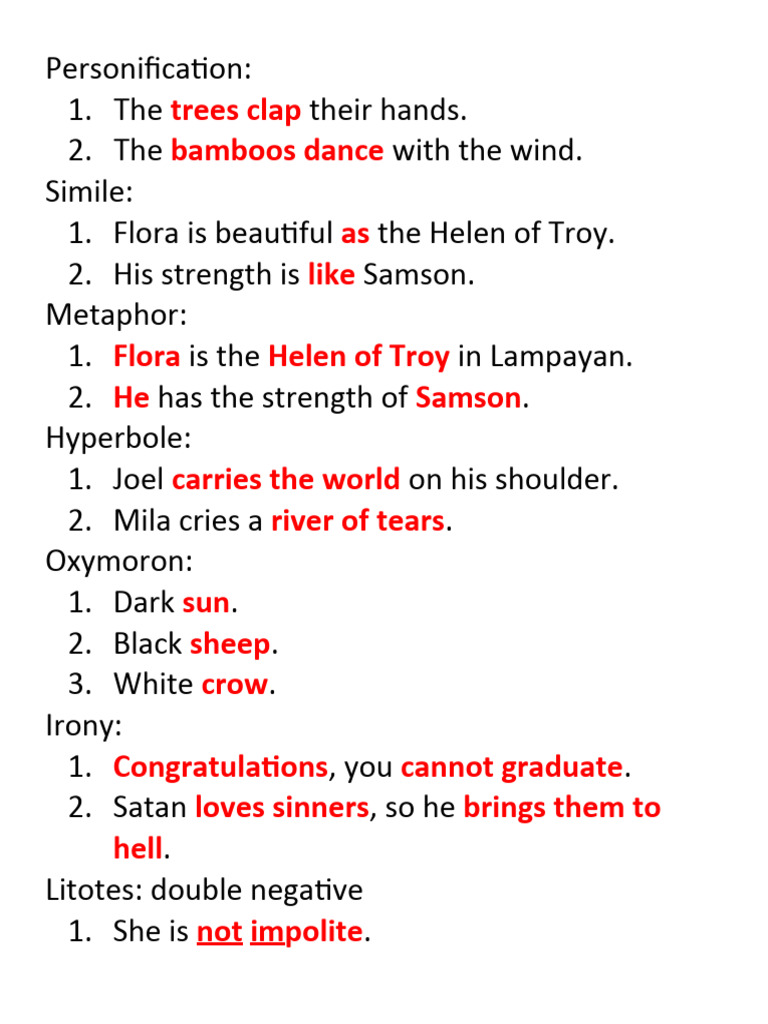 Personification:
1. The trees clap their hands.
2. The bamboos dance with the wind.
Simile:
1. Flora is beautiful as the Helen of Troy.
2. His strength is like Samson.
Metaphor:
1. Flora is the Helen of Troy in Lampayan.
2. He has the strength of Samson.
Hyperbole:
1. Joel carries the world on his shoulder.
2. Mila cries a river of tears.
Oxymoron:
1. Dark sun.
2. Black sheep.
3. White crow.
Irony:
1. Congratulations, you cannot graduate.
2. Satan loves sinners, so he brings them to hell.
Litotes: double negative
1. She is not impolite.